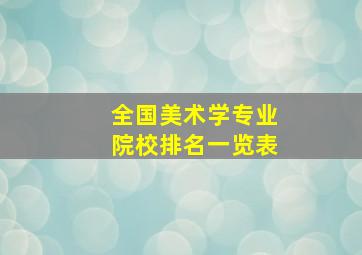 全国美术学专业
院校排名一览表